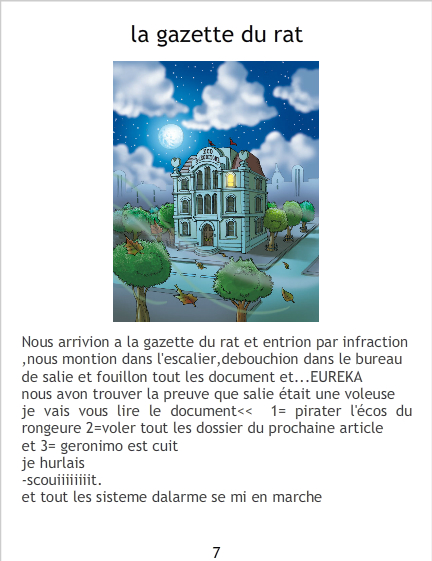 la gazette du rat

Nous arrivion a la gazette du rat et entrion par infraction ,nous montion dans l'escalier,debouchion dans le bureau de salie et fouillon tout les document et...EUREKA
nous avon trouver la preuve que salie était une voleuse je vais vous lire le document<< 1= pirater l'écos du rongeure 2=voler tout les dossier du prochaine article et 3= geronimo est cuit
je hurlais
-scouiiiiiiiit.
et tout les sisteme dalarme se mi en marche

7